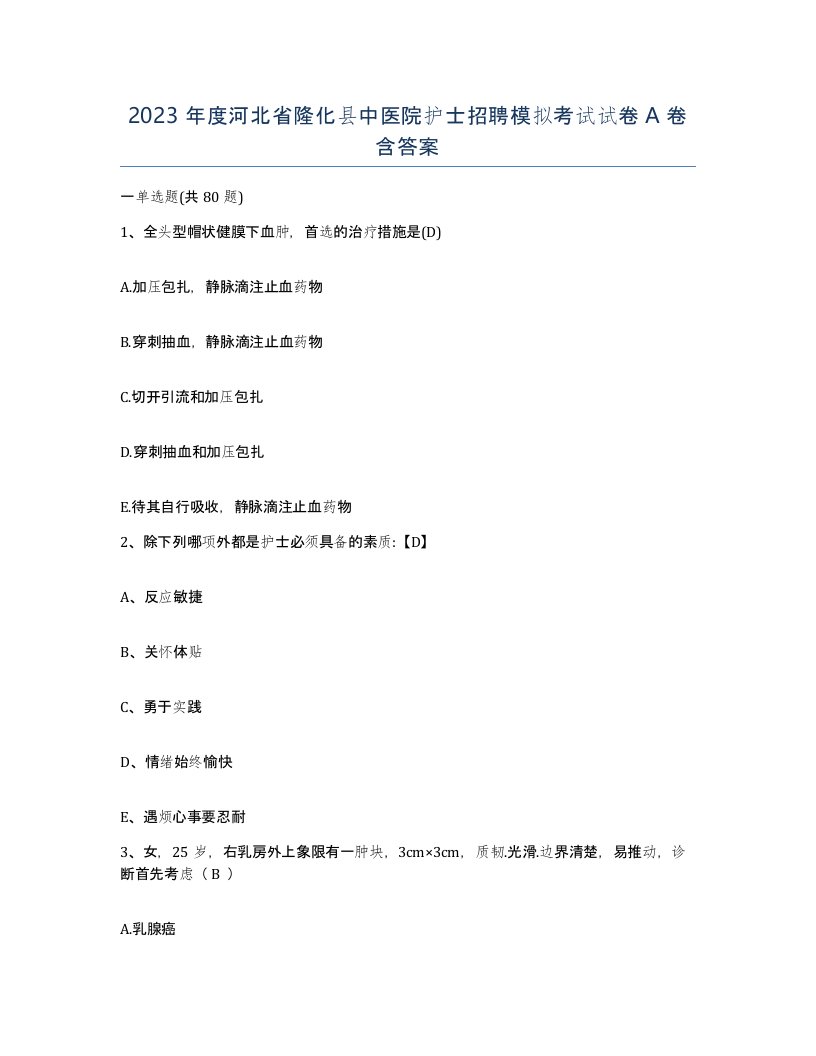 2023 年度河北省隆化县中医院护士招聘模拟考试试卷 A 卷含答案

一单选题(共 80 题)

1、全头型帽状健膜下血肿，首选的治疗措施是(D)

A.加压包扎，静脉滴注止血药物

B.穿刺抽血，静脉滴注止血药物

C.切开引流和加压包扎

D.穿刺抽血和加压包扎

E.待其自行吸收，静脉滴注止血药物

2、除下列哪项外都是护士必须具备的素质:【D】

A、反应敏捷

B、关怀体贴

C、勇于实践

D、情绪始终愉快

E、遇烦心事要忍耐

3、女，25 岁，右乳房外上象限有一肿块，3cm×3cm，质韧.光滑.边界清楚，易推动，诊断首先考虑（ B ）

A.乳腺癌